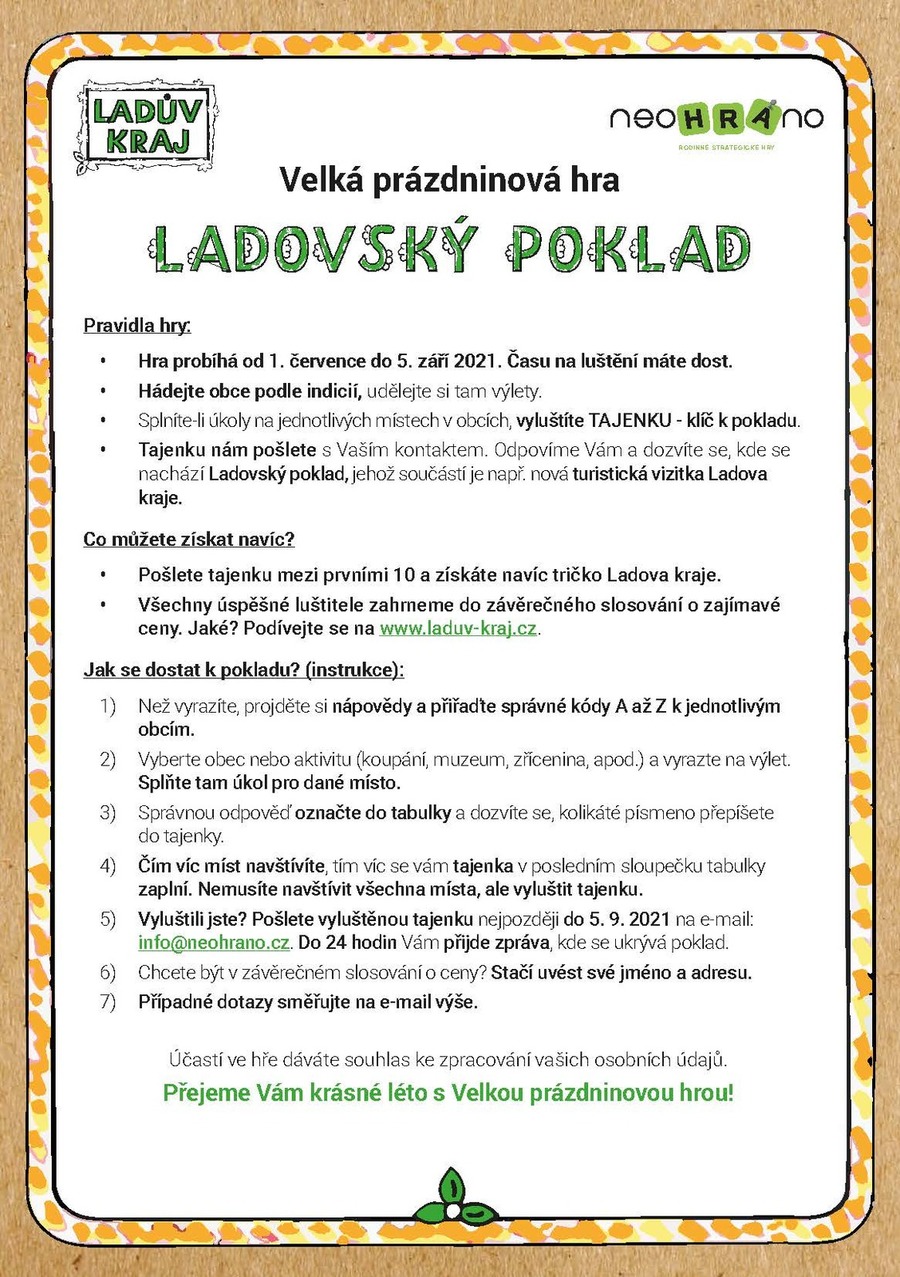 LADŮV KRAJ

neoHRAno
RODINNÉ STRATEGICKÉ HRY

Velká prázdninová hra

LADOVSKÝ POKLAD

Pravidla hry:

• Hra probíhá od 1. července do 5. září 2021. Času na luštění máte dost.
• Hádejte obce podle indicií, udělejte si tam výlety.
• Splníte-li úkoly na jednotlivých místech v obcích, vyluštíte TAJENKU - klíč k pokladu.
• Tajenku nám pošlete s Vaším kontaktem. Odpovíme Vám a dozvíte se, kde se nachází Ladovský poklad, jehož součástí je např. nová turistická vizitka Ladova kraje.

Co můžete získat navíc?

• Pošlete tajenku mezi prvními 10 a získáte navíc tričko Ladova kraje.
• Všechny úspěšné luštitele zahrneme do závěrečného slosování o zajímavé ceny. Jaké? Podívejte se na www.laduv-kraj.cz.

Jak se dostat k pokladu? (instrukce):

1) Než vyrazíte, projděte si nápovědy a přiřaďte správné kódy A až Z k jednotlivým obcím.
2) Vyberte obec nebo aktivitu (koupání, muzeum, zřícenina, apod.) a vyrazte na výlet. Splňte tam úkol pro dané místo.
3) Správnou odpověď označte do tabulky a dozvíte se, kolikáté písmeno přepíšete do tajenky.
4) Čím víc míst navštívíte, tím víc se vám tajenka v posledním sloupečku tabulky zaplní. Nemusíte navštívit všechna místa, ale vyluštit tajenku.
5) Vyluštili jste? Pošlete vyluštěnou tajenku nejpozději do 5. 9. 2021 na e-mail: info@neohrano.cz. Do 24 hodin Vám přijde zpráva, kde se ukrývá poklad.
6) Chcete být v závěrečném slosování o ceny? Stačí uvést své jméno a adresu.
7) Případné dotazy směřujte na e-mail výše.

Účastí ve hře dáváte souhlas ke zpracování vašich osobních údajů.

Přejeme Vám krásné léto s Velkou prázdninovou hrou!